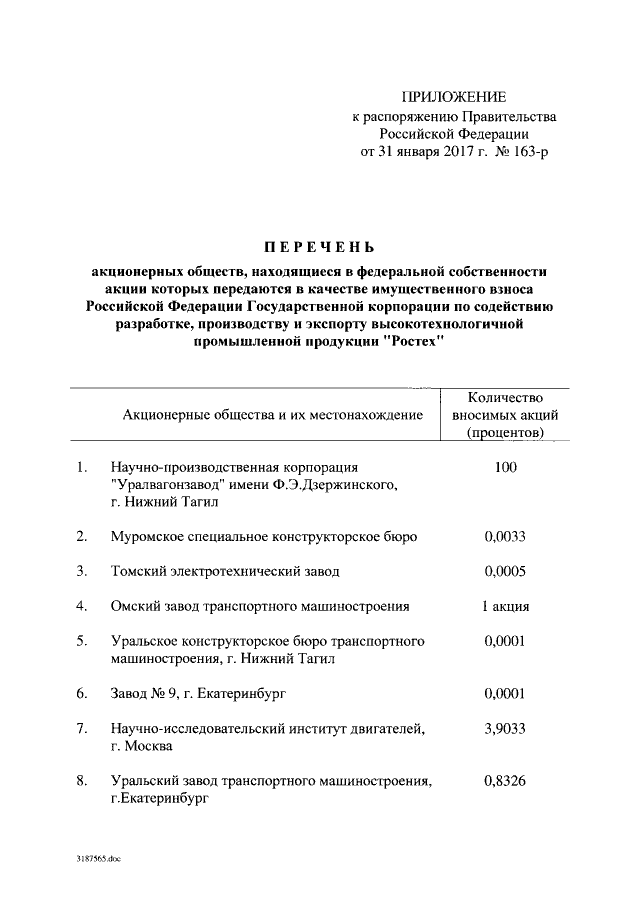 ПРИЛОЖЕНИЕ
к распоряжению Правительства Российской Федерации
от 31 января 2017 г. № 163-р

ПЕРЕЧЕНЬ

акционерных обществ, находящиеся в федеральной собственности акции которых передаются в качестве имущественного взноса Российской Федерации Государственной корпорации по содействию разработке, производству и экспорту высокотехнологичной промышленной продукции "Ростех"

| | Акционерные общества и их местонахождение | Количество вносимых акций (процентов) |
|---|---|---|
| 1. | Научно-производственная корпорация "Уралвагонзавод" имени Ф.Э.Дзержинского, г. Нижний Тагил | 100 |
| 2. | Муромское специальное конструкторское бюро | 0,0033 |
| 3. | Томский электротехнический завод | 0,0005 |
| 4. | Омский завод транспортного машиностроения | 1 акция |
| 5. | Уральское конструкторское бюро транспортного машиностроения, г. Нижний Тагил | 0,0001 |
| 6. | Завод № 9, г. Екатеринбург | 0,0001 |
| 7. | Научно-исследовательский институт двигателей, г. Москва | 3,9033 |
| 8. | Уральский завод транспортного машиностроения, г.Екатеринбург | 0,8326 |

3187565.doc